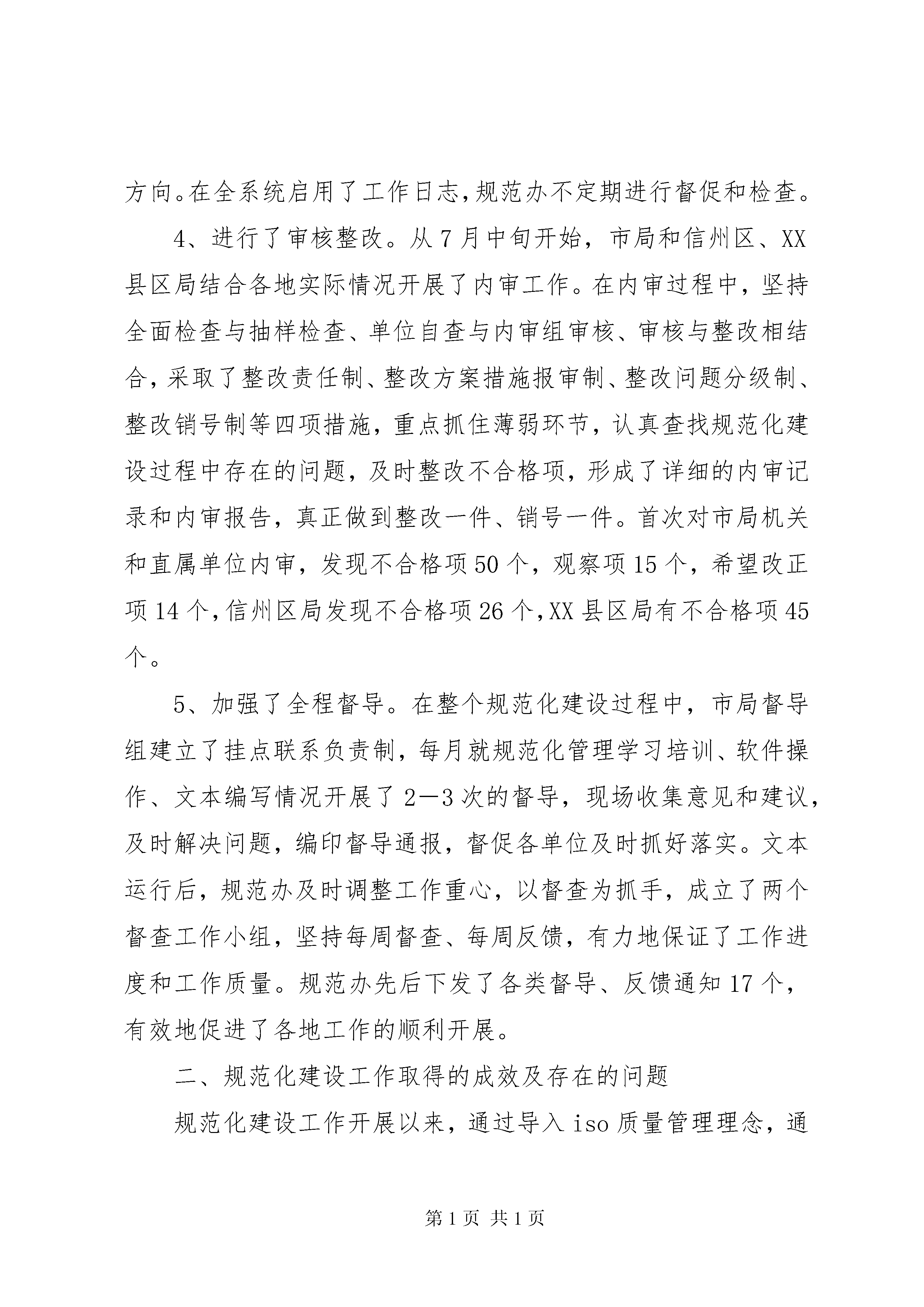 方向。在全系统启用了工作日志,规范办不定期进行督促和检查。

4、进行了审核整改。从7月中旬开始，市局和信州区、XX县区局结合各地实际情况开展了内审工作。在内审过程中，坚持全面检查与抽样检查、单位自查与内审组审核、审核与整改相结合,采取了整改责任制、整改方案措施报审制、整改问题分级制、整改销号制等四项措施，重点抓住薄弱环节，认真查找规范化建设过程中存在的问题，及时整改不合格项，形成了详细的内审记录和内审报告，真正做到整改一件、销号一件。首次对市局机关和直属单位内审，发现不合格项50个，观察项15个，希望改正项14个,信州区局发现不合格项26个,XX县区局有不合格项45个。

5、加强了全程督导。在整个规范化建设过程中，市局督导组建立了挂点联系负责制，每月就规范化管理学习培训、软件操作、文本编写情况开展了2—3次的督导，现场收集意见和建议，及时解决问题，编印督导通报，督促各单位及时抓好落实。文本运行后，规范办及时调整工作重心，以督查为抓手，成立了两个督查工作小组，坚持每周督查、每周反馈，有力地保证了工作进度和工作质量。规范办先后下发了各类督导、反馈通知17个，有效地促进了各地工作的顺利开展。

二、规范化建设工作取得的成效及存在的问题

规范化建设工作开展以来，通过导入iso质量管理理念，通

第1页 共1页